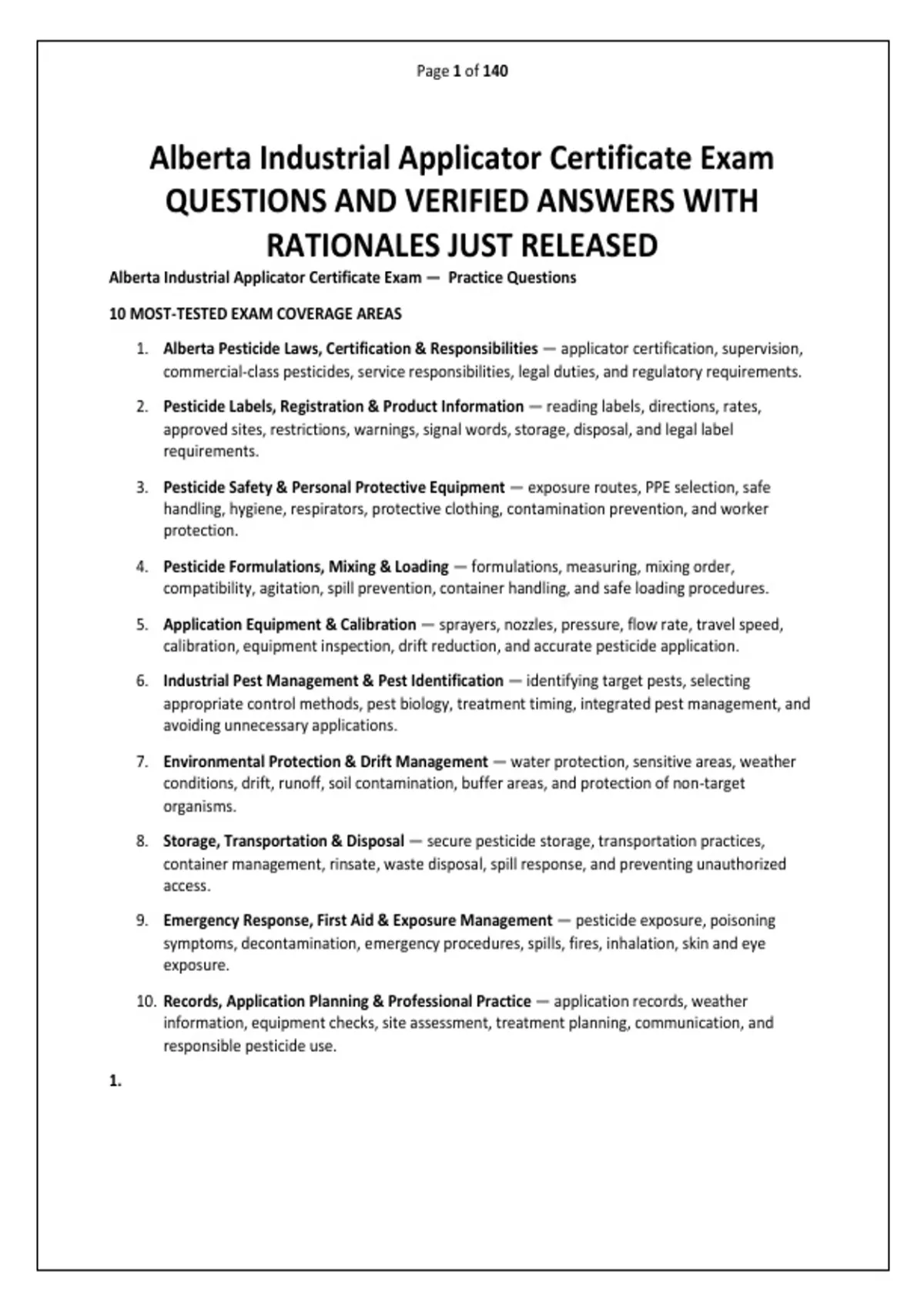 Page 1 of 140

Alberta Industrial Applicator Certificate Exam QUESTIONS AND VERIFIED ANSWERS WITH RATIONALES JUST RELEASED

Alberta Industrial Applicator Certificate Exam — Practice Questions

10 MOST-TESTED EXAM COVERAGE AREAS

1. Alberta Pesticide Laws, Certification & Responsibilities — applicator certification, supervision, commercial-class pesticides, service responsibilities, legal duties, and regulatory requirements.

2. Pesticide Labels, Registration & Product Information — reading labels, directions, rates, approved sites, restrictions, warnings, signal words, storage, disposal, and legal label requirements.

3. Pesticide Safety & Personal Protective Equipment — exposure routes, PPE selection, safe handling, hygiene, respirators, protective clothing, contamination prevention, and worker protection.

4. Pesticide Formulations, Mixing & Loading — formulations, measuring, mixing order, compatibility, agitation, spill prevention, container handling, and safe loading procedures.

5. Application Equipment & Calibration — sprayers, nozzles, pressure, flow rate, travel speed, calibration, equipment inspection, drift reduction, and accurate pesticide application.

6. Industrial Pest Management & Pest Identification — identifying target pests, selecting appropriate control methods, pest biology, treatment timing, integrated pest management, and avoiding unnecessary applications.

7. Environmental Protection & Drift Management — water protection, sensitive areas, weather conditions, drift, runoff, soil contamination, buffer areas, and protection of non-target organisms.

8. Storage, Transportation & Disposal — secure pesticide storage, transportation practices, container management, rinsate, waste disposal, spill response, and preventing unauthorized access.

9. Emergency Response, First Aid & Exposure Management — pesticide exposure, poisoning symptoms, decontamination, emergency procedures, spills, fires, inhalation, skin and eye exposure.

10. Records, Application Planning & Professional Practice — application records, weather information, equipment checks, site assessment, treatment planning, communication, and responsible pesticide use.

1.